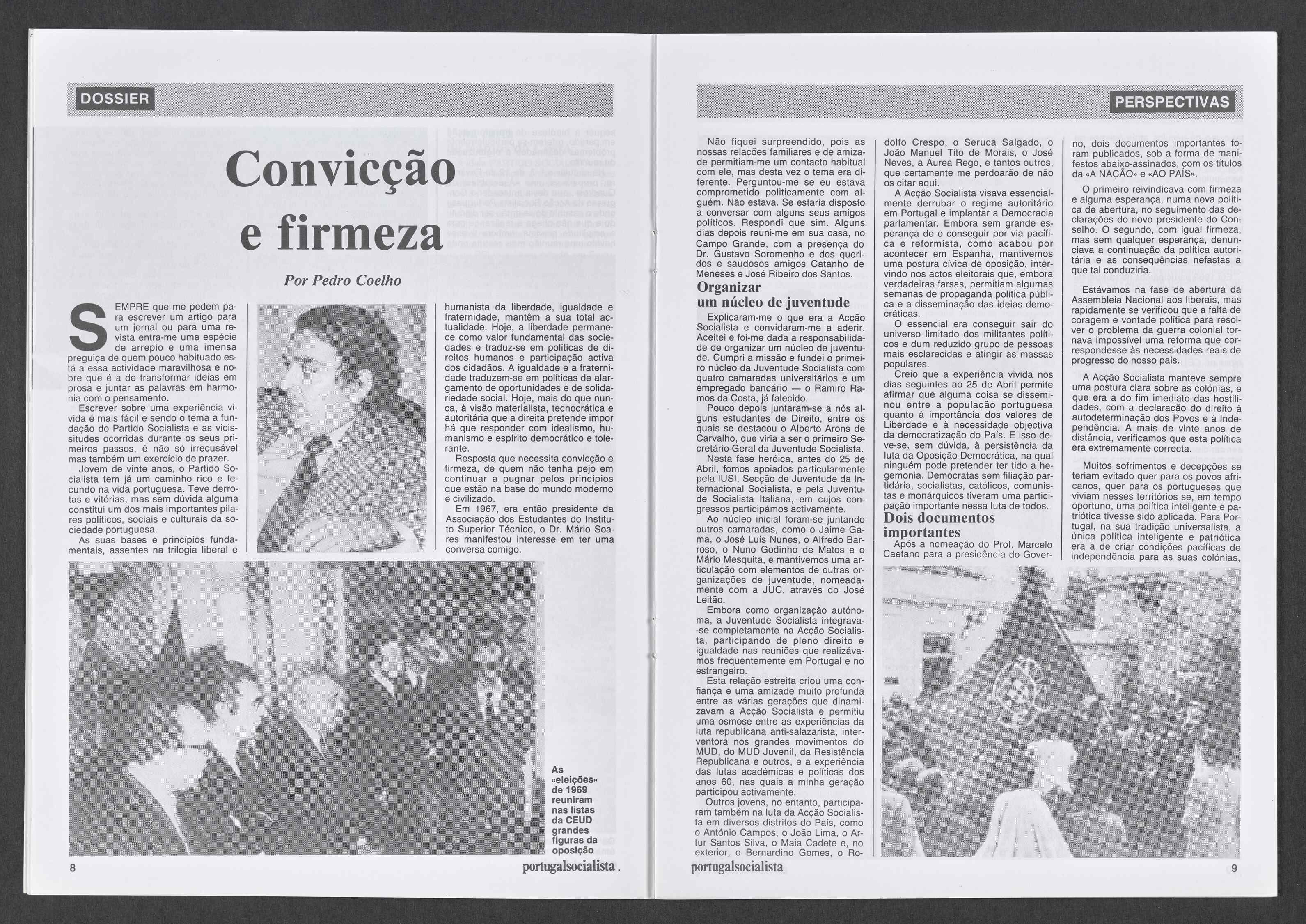 DOSSIER

Convicção e firmeza

Por Pedro Coelho

SEMPRE que me pedem para escrever um artigo para um jornal ou para uma revista entra-me uma espécie de arrepio e uma imensa preguiça de quem pouco habituado está a essa actividade maravilhosa e nobre que é a de transformar ideias em prosa e juntar as palavras em harmonia com o pensamento.

Escrever sobre uma experiência vivida é mais fácil e sendo o tema a fundação do Partido Socialista e as vicissitudes ocorridas durante os seus primeiros passos, é não só irrecusável mas também um exercício de prazer.

Jovem de vinte anos, o Partido Socialista tem já um caminho rico e fecundo na vida portuguesa. Teve derrotas e vitórias, mas sem dúvida alguma constitui um dos mais importantes pilares políticos, sociais e culturais da sociedade portuguesa.

As suas bases e princípios fundamentais, assentes na trilogia liberal e humanista da liberdade, igualdade e fraternidade, mantêm a sua total actualidade. Hoje, a liberdade permanece como valor fundamental das sociedades e traduz-se em políticas de direitos humanos e participação activa dos cidadãos. A igualdade e a fraternidade traduzem-se em políticas de alargamento de oportunidades e de solidariedade social. Hoje, mais do que nunca, à visão materialista, tecnocrática e autoritária que a direita pretende impor há que responder com idealismo, humanismo e espírito democrático e tolerante.

Resposta que necessita convicção e firmeza, de quem não tenha pejo em continuar a pugnar pelos princípios que estão na base do mundo moderno e civilizado.

Em 1967, era então presidente da Associação dos Estudantes do Instituto Superior Técnico, o Dr. Mário Soares manifestou interesse em ter uma conversa comigo.

DIGA NA RUA

As «eleições» de 1969 reuniram nas listas da CEUD grandes figuras da oposição

8 portugalsocialista

PERSPECTIVAS

Não fiquei surpreendido, pois as nossas relações familiares e de amizade permitiam-me um contacto habitual com ele, mas desta vez o tema era diferente. Perguntou-me se eu estava comprometido politicamente com alguém. Não estava. Se estaria disposto a conversar com alguns seus amigos políticos. Respondi que sim. Alguns dias depois reuni-me em sua casa, no Campo Grande, com a presença do Dr. Gustavo Soromenho e dos queridos e saudosos amigos Catanho de Meneses e José Ribeiro dos Santos.

Organizar um núcleo de juventude

Explicaram-me o que era a Acção Socialista e convidaram-me a aderir. Aceitei e foi-me dada a responsabilidade de organizar um núcleo de juventude. Cumpri a missão e fundei o primeiro núcleo da Juventude Socialista com quatro camaradas universitários e um empregado bancário — o Ramiro Ramos da Costa, já falecido.

Pouco depois juntaram-se a nós alguns estudantes de Direito, entre os quais se destacou o Alberto Arons de Carvalho, que viria a ser o primeiro Secretário-Geral da Juventude Socialista.

Nesta fase heróica, antes do 25 de Abril, fomos apoiados particularmente pela IUSI, Secção de Juventude da Internacional Socialista, e pela Juventude Socialista Italiana, em cujos congressos participámos activamente.

Ao núcleo inicial foram-se juntando outros camaradas, como o Jaime Gama, o José Luís Nunes, o Alfredo Barroso, o Nuno Godinho de Matos e o Mário Mesquita, e mantivemos uma articulação com elementos de outras organizações de juventude, nomeadamente com a JUC, através do José Leitão.

Embora como organização autónoma, a Juventude Socialista integrava-se completamente na Acção Socialista, participando de pleno direito e igualdade nas reuniões que realizávamos frequentemente em Portugal e no estrangeiro.

Esta relação estreita criou uma confiança e uma amizade muito profunda entre as várias gerações que dinamizavam a Acção Socialista e permitiu uma osmose entre as experiências da luta republicana anti-salazarista, interventora nos grandes movimentos do MUD, do MUD Juvenil, da Resistência Republicana e outros, e a experiência das lutas académicas e políticas dos anos 60, nas quais a minha geração participou activamente.

Outros jovens, no entanto, participaram também na luta da Acção Socialista em diversos distritos do País, como o António Campos, o João Lima, o Artur Santos Silva, o Maia Cadete e, no exterior, o Bernardino Gomes, o Rodolfo Crespo, o Seruca Salgado, o João Manuel Tito de Morais, o José Neves, a Áurea Rego, e tantos outros, que certamente me perdoarão de não os citar aqui.

A Acção Socialista visava essencialmente derrubar o regime autoritário em Portugal e implantar a Democracia parlamentar. Embora sem grande esperança de o conseguir por via pacífica e reformista, como acabou por acontecer em Espanha, mantivemos uma postura cívica de oposição, intervindo nos actos eleitorais que, embora verdadeiras farsas, permitiam algumas semanas de propaganda política pública e a disseminação das ideias democráticas.

O essencial era conseguir sair do universo limitado dos militantes políticos e dum reduzido grupo de pessoas mais esclarecidas e atingir as massas populares.

Creio que a experiência vivida nos dias seguintes ao 25 de Abril permite afirmar que alguma coisa se disseminou entre a população portuguesa quanto à importância dos valores de Liberdade e à necessidade objectiva da democratização do País. E isso deve-se, sem dúvida, à persistência da luta da Oposição Democrática, na qual ninguém pode pretender ter tido a hegemonia. Democratas sem filiação partidária, socialistas, católicos, comunistas e monárquicos tiveram uma participação importante nessa luta de todos.

Dois documentos importantes

Após a nomeação do Prof. Marcelo Caetano para a presidência do Governo, dois documentos importantes foram publicados, sob a forma de manifestos abaixo-assinados, com os títulos da «A NAÇÃO» e «AO PAÍS».

O primeiro reivindicava com firmeza e alguma esperança, numa nova política de abertura, no seguimento das declarações do novo presidente do Conselho. O segundo, com igual firmeza, mas sem qualquer esperança, denunciava a continuação da política autoritária e as consequências nefastas a que tal conduziria.

Estávamos na fase de abertura da Assembleia Nacional aos liberais, mas rapidamente se verificou que a falta de coragem e vontade política para resolver o problema da guerra colonial tornava impossível uma reforma que correspondesse às necessidades reais de progresso do nosso país.

A Acção Socialista manteve sempre uma postura clara sobre as colónias, e que era a do fim imediato das hostilidades, com a declaração do direito à autodeterminação dos Povos e à Independência. A mais de vinte anos de distância, verificamos que esta política era extremamente correcta.

Muitos sofrimentos e decepções se teriam evitado quer para os povos africanos, quer para os portugueses que viviam nesses territórios se, em tempo oportuno, uma política inteligente e patriótica tivesse sido aplicada. Para Portugal, na sua tradição universalista, a única política inteligente e patriótica era a de criar condições pacíficas de independência para as suas colónias,

portugalsocialista 9